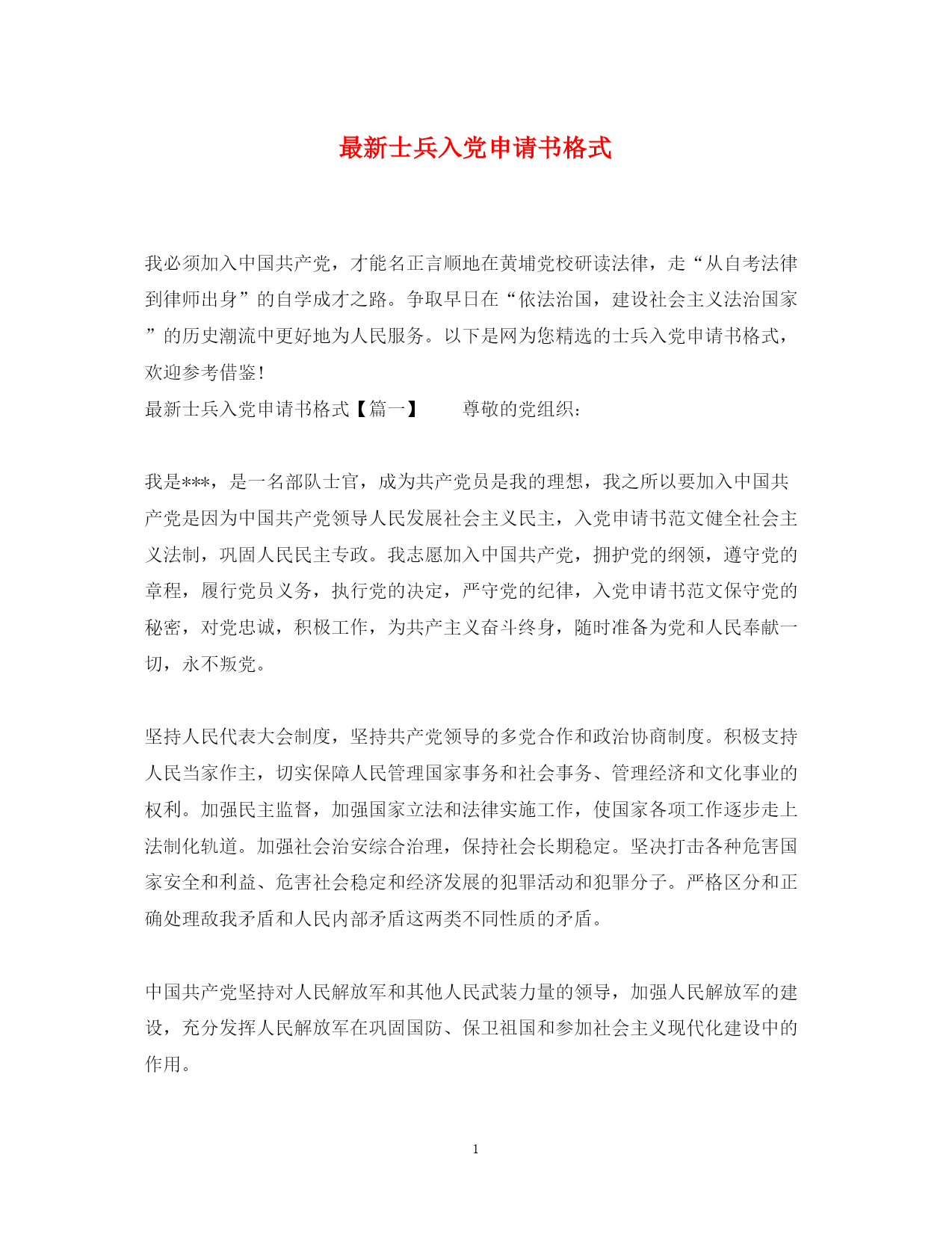 最新士兵入党申请书格式

我必须加入中国共产党，才能名正言顺地在黄埔党校研读法律，走“从自考法律到律师出身”的自学成才之路。争取早日在“依法治国，建设社会主义法治国家”的历史潮流中更好地为人民服务。以下是网为您精选的士兵入党申请书格式，欢迎参考借鉴！

最新士兵入党申请书格式【篇一】　　尊敬的党组织：

我是***，是一名部队士官，成为共产党员是我的理想，我之所以要加入中国共产党是因为中国共产党领导人民发展社会主义民主，入党申请书范文健全社会主义法制，巩固人民民主专政。我志愿加入中国共产党，拥护党的纲领，遵守党的章程，履行党员义务，执行党的决定，严守党的纪律，入党申请书范文保守党的秘密，对党忠诚，积极工作，为共产主义奋斗终身，随时准备为党和人民奉献一切，永不叛党。

坚持人民代表大会制度，坚持共产党领导的多党合作和政治协商制度。积极支持人民当家作主，切实保障人民管理国家事务和社会事务、管理经济和文化事业的权利。加强民主监督，加强国家立法和法律实施工作，使国家各项工作逐步走上法制化轨道。加强社会治安综合治理，保持社会长期稳定。坚决打击各种危害国家安全和利益、危害社会稳定和经济发展的犯罪活动和犯罪分子。严格区分和正确处理敌我矛盾和人民内部矛盾这两类不同性质的矛盾。

中国共产党坚持对人民解放军和其他人民武装力量的领导，加强人民解放军的建设，充分发挥人民解放军在巩固国防、保卫祖国和参加社会主义现代化建设中的作用。

1